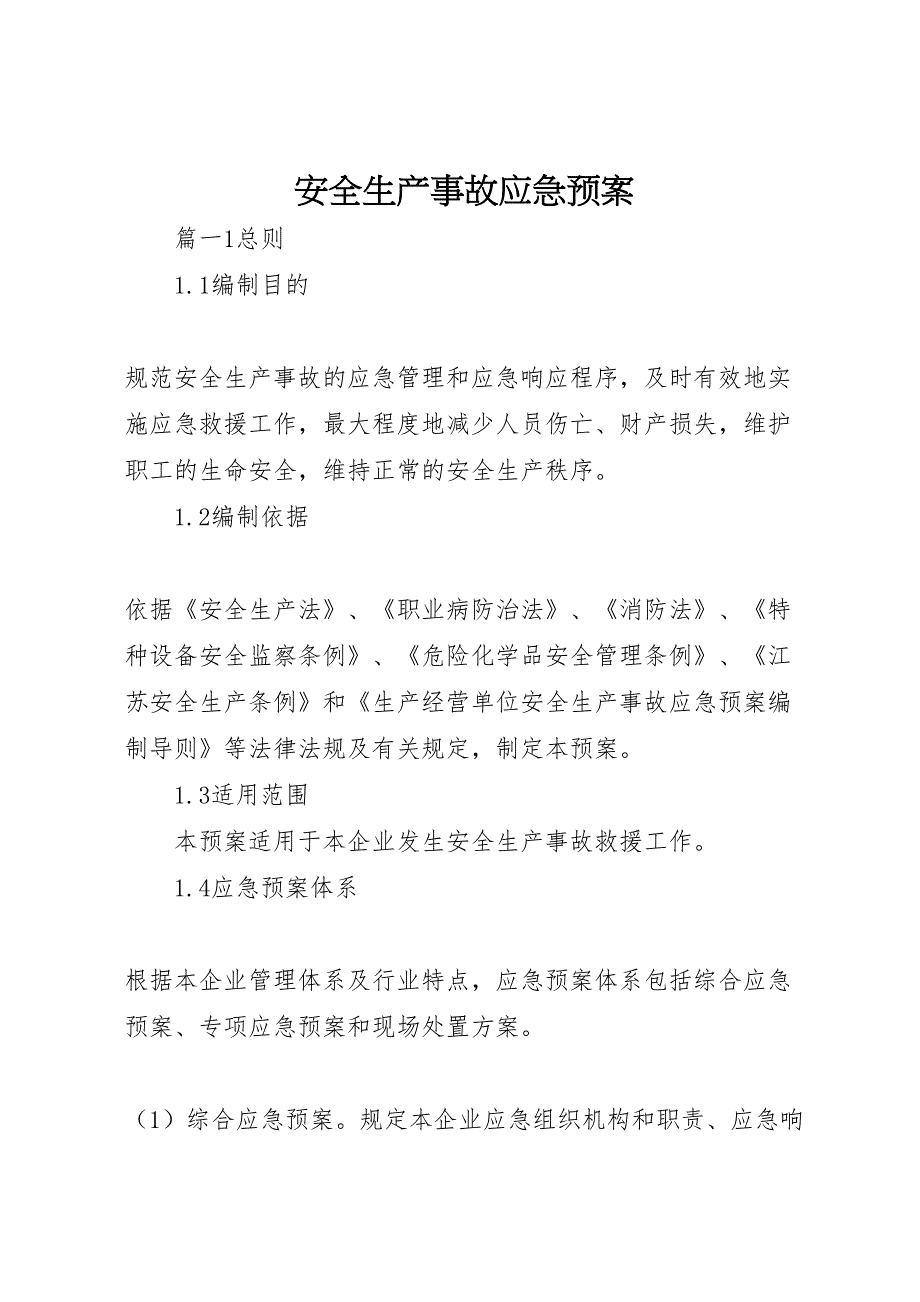 安全生产事故应急预案

篇一1总则

1.1编制目的

规范安全生产事故的应急管理和应急响应程序，及时有效地实施应急救援工作，最大程度地减少人员伤亡、财产损失，维护职工的生命安全，维持正常的安全生产秩序。

1.2编制依据

依据《安全生产法》、《职业病防治法》、《消防法》、《特种设备安全监察条例》、《危险化学品安全管理条例》、《江苏安全生产条例》和《生产经营单位安全生产事故应急预案编制导则》等法律法规及有关规定，制定本预案。

1.3适用范围

本预案适用于本企业发生安全生产事故救援工作。

1.4应急预案体系

根据本企业管理体系及行业特点，应急预案体系包括综合应急预案、专项应急预案和现场处置方案。

（1）综合应急预案。规定本企业应急组织机构和职责、应急响